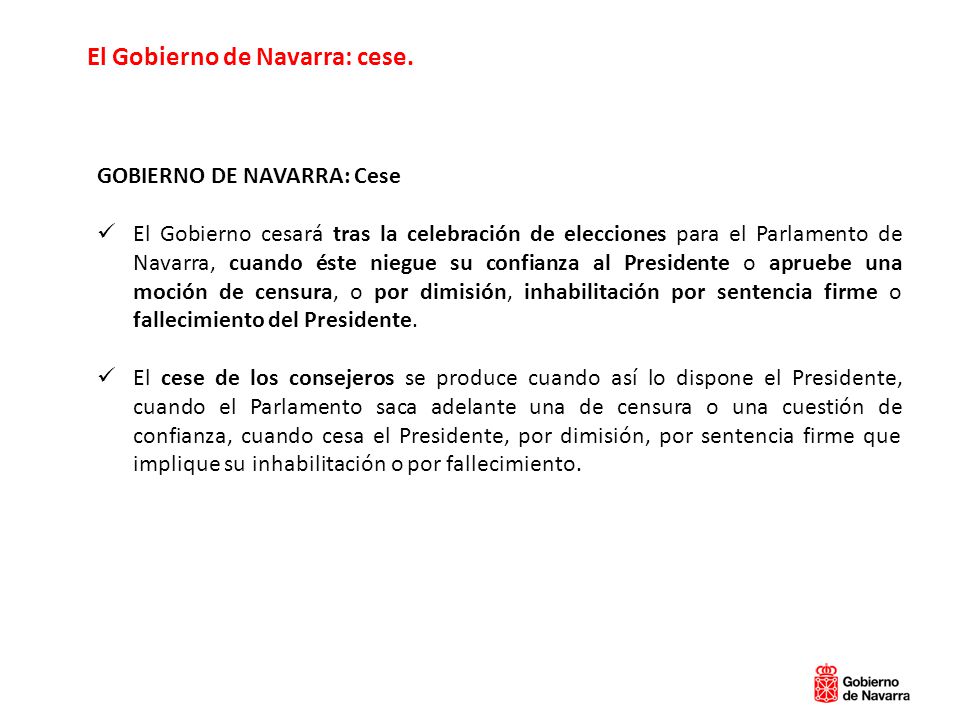 El Gobierno de Navarra: cese.

GOBIERNO DE NAVARRA: Cese

✓ El Gobierno cesará tras la celebración de elecciones para el Parlamento de Navarra, cuando éste niegue su confianza al Presidente o apruebe una moción de censura, o por dimisión, inhabilitación por sentencia firme o fallecimiento del Presidente.

✓ El cese de los consejeros se produce cuando así lo dispone el Presidente, cuando el Parlamento saca adelante una de censura o una cuestión de confianza, cuando cesa el Presidente, por dimisión, por sentencia firme que implique su inhabilitación o por fallecimiento.

Gobierno de Navarra